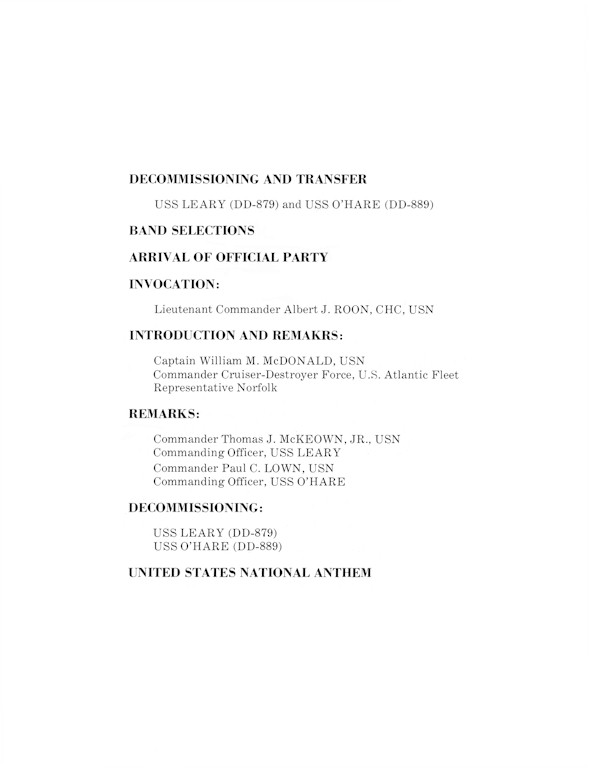 DECOMMISSIONING AND TRANSFER

USS LEARY (DD-879) and USS O'HARE (DD-889)

BAND SELECTIONS

ARRIVAL OF OFFICIAL PARTY

INVOCATION:

Lieutenant Commander Albert J. ROON, CHC, USN

INTRODUCTION AND REMAKRS:

Captain William M. McDONALD, USN
Commander Cruiser-Destroyer Force, U.S. Atlantic Fleet
Representative Norfolk

REMARKS:

Commander Thomas J. McKEOWN, JR., USN
Commanding Officer, USS LEARY
Commander Paul C. LOWN, USN
Commanding Officer, USS O'HARE

DECOMMISSIONING:

USS LEARY (DD-879)
USS O'HARE (DD-889)

UNITED STATES NATIONAL ANTHEM